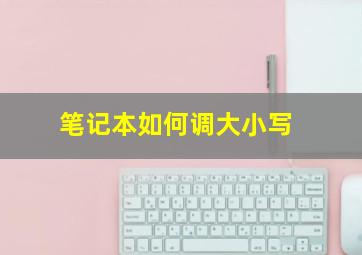 笔记本如何调大小写